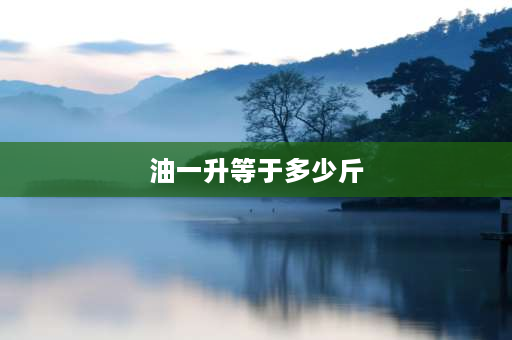 油一升等于多少斤